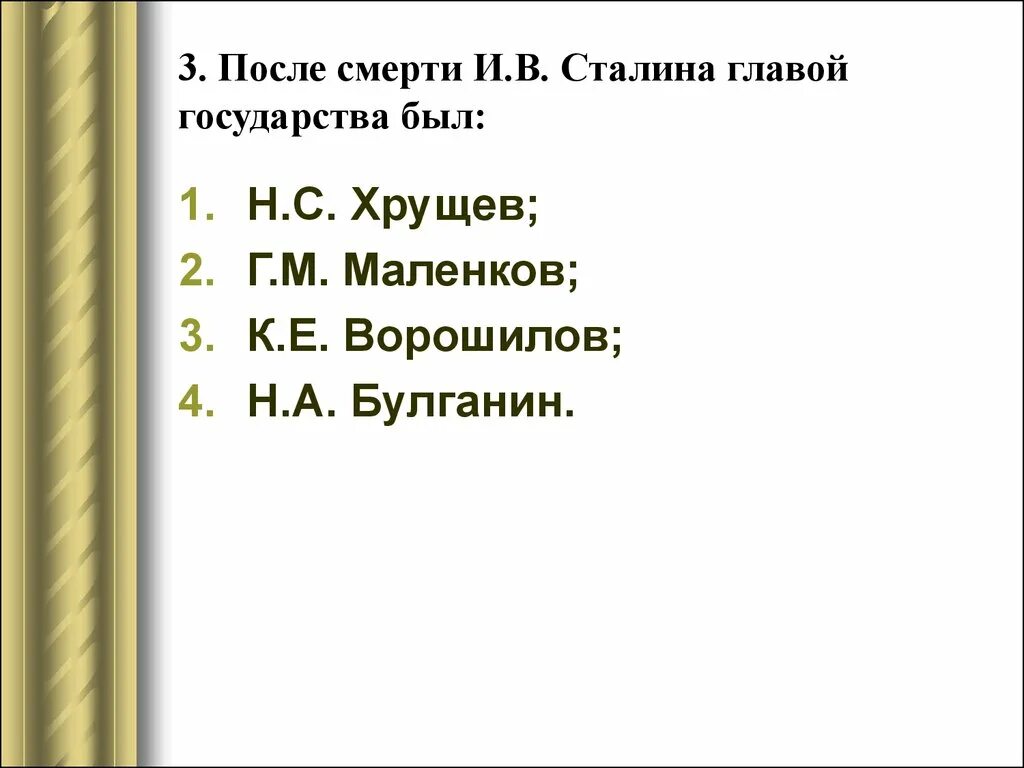 3. После смерти И.В. Сталина главой государства был:

1. Н.С. Хрущев;
2. Г.М. Маленков;
3. К.Е. Ворошилов;
4. Н.А. Булганин.